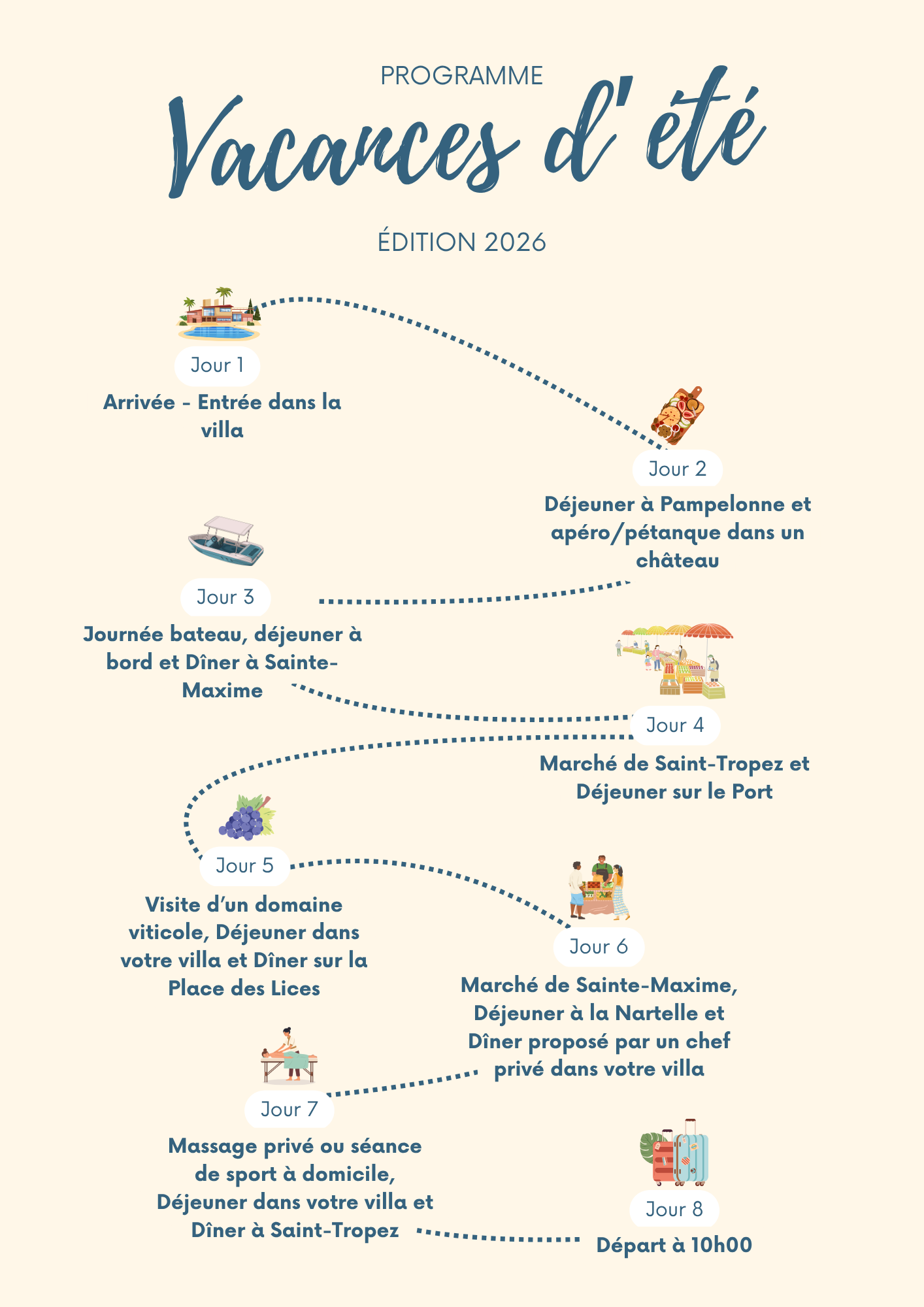 PROGRAMME

Vacances d'été

ÉDITION 2026

Jour 1

Arrivée - Entrée dans la villa

Jour 2

Déjeuner à Pampelonne et apéro/pétanque dans un château

Jour 3

Journée bateau, déjeuner à bord et Dîner à Sainte-Maxime

Jour 4

Marché de Saint-Tropez et Déjeuner sur le Port

Jour 5

Visite d'un domaine viticole, Déjeuner dans votre villa et Dîner sur la Place des Lices

Jour 6

Marché de Sainte-Maxime, Déjeuner à la Nartelle et Dîner proposé par un chef privé dans votre villa

Jour 7

Massage privé ou séance de sport à domicile, Déjeuner dans votre villa et Dîner à Saint-Tropez

Jour 8

Départ à 10h00